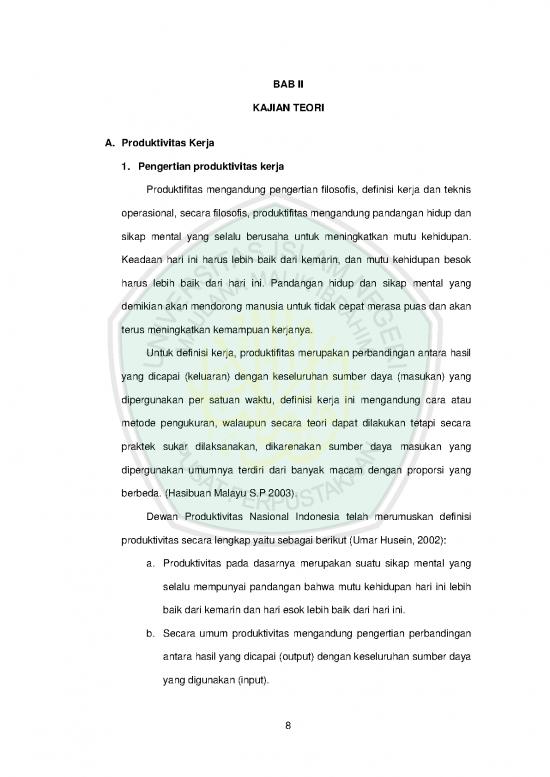 BAB II

KAJIAN TEORI

A. Produktivitas Kerja

1. Pengertian produktivitas kerja

Produktifitas mengandung pengertian filosofis, definisi kerja dan teknis operasional, secara filosofis, produktifitas mengandung pandangan hidup dan sikap mental yang selalu berusaha untuk meningkatkan mutu kehidupan. Keadaan hari ini harus lebih baik dari kemarin, dan mutu kehidupan besok harus lebih baik dari hari ini. Pandangan hidup dan sikap mental yang demikian akan mendorong manusia untuk tidak cepat merasa puas dan akan terus meningkatkan kemampuan kerjanya.

Untuk definisi kerja, produktifitas merupakan perbandingan antara hasil yang dicapai (keluaran) dengan keseluruhan sumber daya (masukan) yang dipergunakan per satuan waktu, definisi kerja ini mengandung cara atau metode pengukuran, walaupun secara teori dapat dilakukan tetapi secara praktek sukar dilaksanakan, dikarenakan sumber daya masukan yang dipergunakan umumnya terdiri dari banyak macam dengan proporsi yang berbeda. (Hasibuan Malayu S.P 2003).

Dewan Produktivitas Nasional Indonesia telah merumuskan definisi produktivitas secara lengkap yaitu sebagai berikut (Umar Husein, 2002):

a. Produktivitas pada dasarnya merupakan suatu sikap mental yang selalu mempunyai pandangan bahwa mutu kehidupan hari ini lebih baik dari kemarin dan hari esok lebih baik dari hari ini.

b. Secara umum produktivitas mengandung pengertian perbandingan antara hasil yang dicapai (output) dengan keseluruhan sumber daya yang digunakan (input).

8